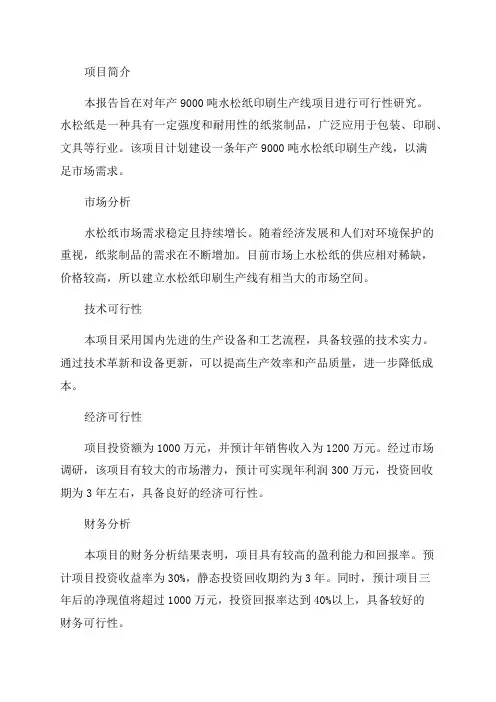 项目简介

本报告旨在对年产 9000 吨水松纸印刷生产线项目进行可行性研究。水松纸是一种具有一定强度和耐用性的纸浆制品，广泛应用于包装、印刷、文具等行业。该项目计划建设一条年产 9000 吨水松纸印刷生产线，以满足市场需求。

市场分析

水松纸市场需求稳定且持续增长。随着经济发展和人们对环境保护的重视，纸浆制品的需求在不断增加。目前市场上水松纸的供应相对稀缺，价格较高，所以建立水松纸印刷生产线有相当大的市场空间。

技术可行性

本项目采用国内先进的生产设备和工艺流程，具备较强的技术实力。通过技术革新和设备更新，可以提高生产效率和产品质量，进一步降低成本。

经济可行性

项目投资额为 1000 万元，并预计年销售收入为 1200 万元。经过市场调研，该项目有较大的市场潜力，预计可实现年利润 300 万元，投资回收期为 3 年左右，具备良好的经济可行性。

财务分析

本项目的财务分析结果表明，项目具有较高的盈利能力和回报率。预计项目投资收益率为 30%，静态投资回收期约为 3 年。同时，预计项目三年后的净现值将超过 1000 万元，投资回报率达到 40%以上，具备较好的财务可行性。